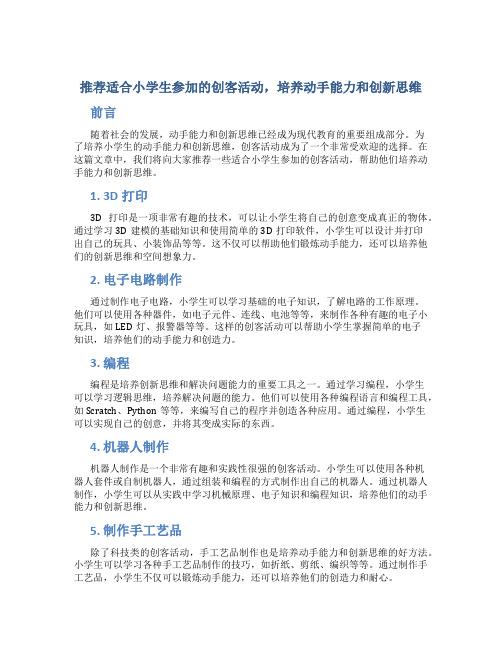 推荐适合小学生参加的创客活动，培养动手能力和创新思维

前言

随着社会的发展，动手能力和创新思维已经成为现代教育的重要组成部分。为了培养小学生的动手能力和创新思维，创客活动成为了一个非常受欢迎的选择。在这篇文章中，我们将向大家推荐一些适合小学生参加的创客活动，帮助他们培养动手能力和创新思维。

1. 3D 打印

3D 打印是一项非常有趣的技术，可以让小学生将自己的创意变成真正的物体。通过学习 3D 建模的基础知识和使用简单的 3D 打印软件，小学生可以设计并打印出自己的玩具、小装饰品等等。这不仅可以帮助他们锻炼动手能力，还可以培养他们的创新思维和空间想象力。

2. 电子电路制作

通过制作电子电路，小学生可以学习基础的电子知识，了解电路的工作原理。他们可以使用各种器件，如电子元件、连线、电池等等，来制作各种有趣的电子小玩具，如 LED 灯、报警器等等。这样的创客活动可以帮助小学生掌握简单的电子知识，培养他们的动手能力和创造力。

3. 编程

编程是培养创新思维和解决问题能力的重要工具之一。通过学习编程，小学生可以学习逻辑思维，培养解决问题的能力。他们可以使用各种编程语言和编程工具，如 Scratch、Python 等等，来编写自己的程序并创造各种应用。通过编程，小学生可以实现自己的创意，并将其变成实际的东西。

4. 机器人制作

机器人制作是一个非常有趣和实践性很强的创客活动。小学生可以使用各种机器人套件或自制机器人，通过组装和编程的方式制作出自己的机器人。通过机器人制作，小学生可以从实践中学习机械原理、电子知识和编程知识，培养他们的动手能力和创新思维。

5. 制作手工艺品

除了科技类的创客活动，手工艺品制作也是培养动手能力和创新思维的好方法。小学生可以学习各种手工艺品制作的技巧，如折纸、剪纸、编织等等。通过制作手工艺品，小学生不仅可以锻炼动手能力，还可以培养他们的创造力和耐心。